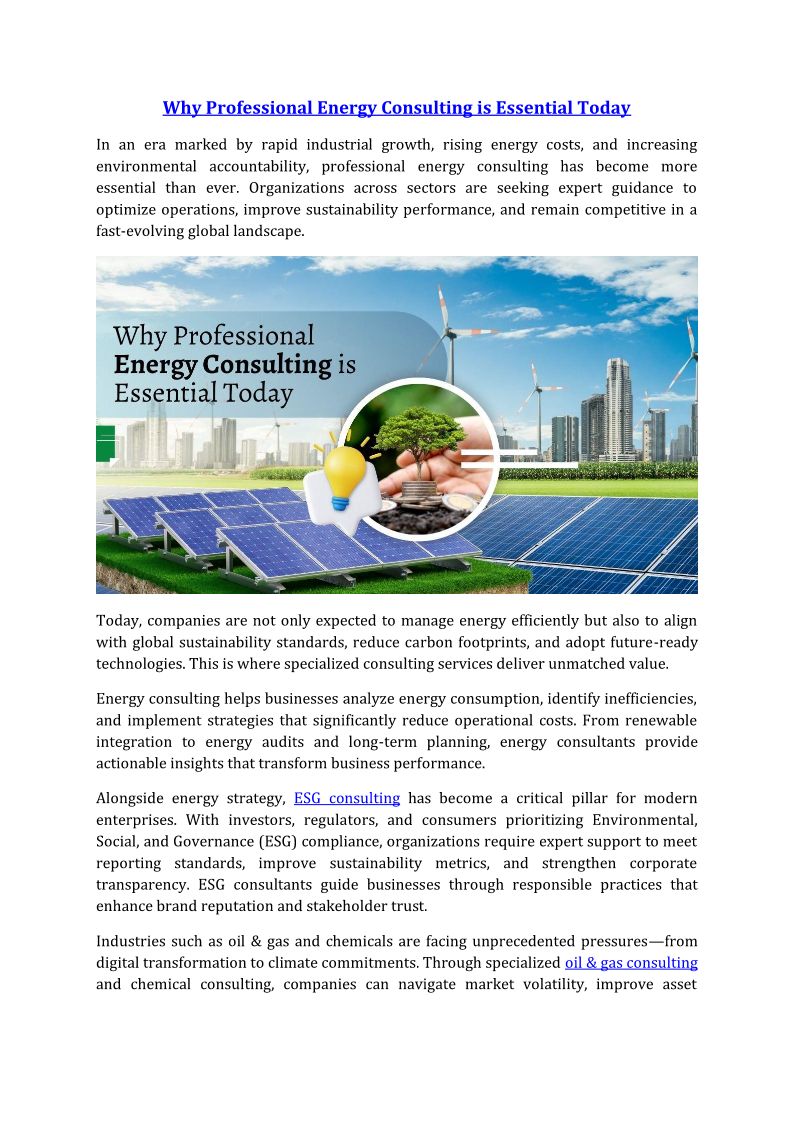 Why Professional Energy Consulting is Essential Today

In an era marked by rapid industrial growth, rising energy costs, and increasing environmental accountability, professional energy consulting has become more essential than ever. Organizations across sectors are seeking expert guidance to optimize operations, improve sustainability performance, and remain competitive in a fast-evolving global landscape.

Why Professional Energy Consulting is Essential Today

Today, companies are not only expected to manage energy efficiently but also to align with global sustainability standards, reduce carbon footprints, and adopt future-ready technologies. This is where specialized consulting services deliver unmatched value.

Energy consulting helps businesses analyze energy consumption, identify inefficiencies, and implement strategies that significantly reduce operational costs. From renewable integration to energy audits and long-term planning, energy consultants provide actionable insights that transform business performance.

Alongside energy strategy, ESG consulting has become a critical pillar for modern enterprises. With investors, regulators, and consumers prioritizing Environmental, Social, and Governance (ESG) compliance, organizations require expert support to meet reporting standards, improve sustainability metrics, and strengthen corporate transparency. ESG consultants guide businesses through responsible practices that enhance brand reputation and stakeholder trust.

Industries such as oil & gas and chemicals are facing unprecedented pressures—from digital transformation to climate commitments. Through specialized oil & gas consulting and chemical consulting, companies can navigate market volatility, improve asset